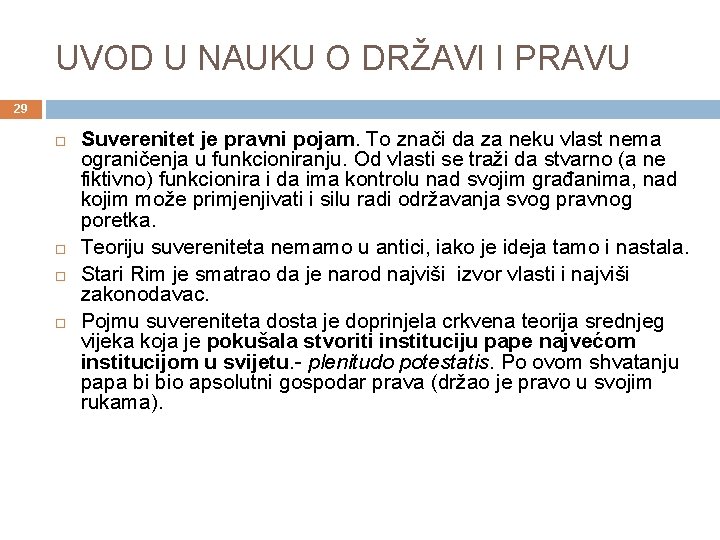 UVOD U NAUKU O DRŽAVI I PRAVU

29

Suverenitet je pravni pojam. To znači da za neku vlast nema ograničenja u funkcioniranju. Od vlasti se traži da stvarno (a ne fiktivno) funkcionira i da ima kontrolu nad svojim građanima, nad kojim može primjenjivati i silu radi održavanja svog pravnog poretka.

Teoriju suvereniteta nemamo u antici, iako je ideja tamo i nastala.

Stari Rim je smatrao da je narod najviši izvor vlasti i najviši zakonodavac.

Pojmu suvereniteta dosta je doprinjela crkvena teorija srednjeg vijeka koja je pokušala stvoriti instituciju pape najvećom institucijom u svijetu.- plenitudo potestatis. Po ovom shvatanju papa bi bio apsolutni gospodar prava (držao je pravo u svojim rukama).